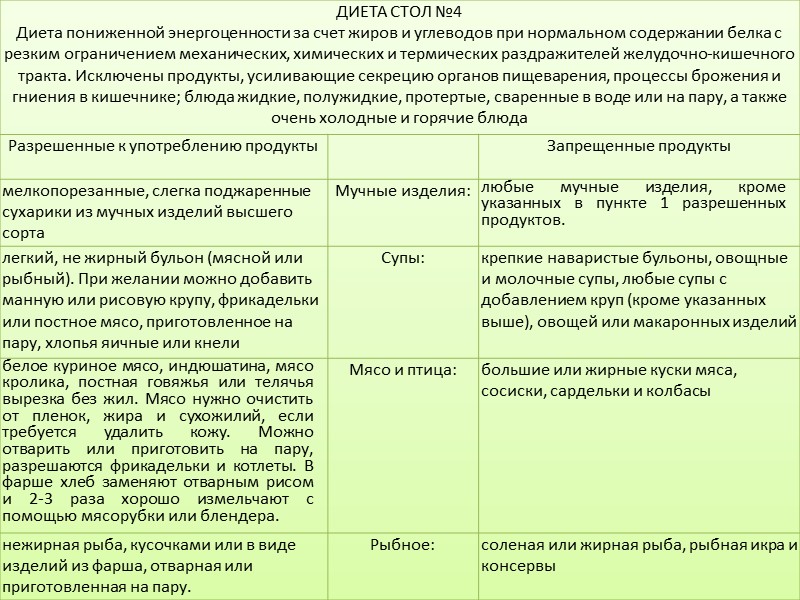 ДИЕТА СТОЛ №4
Диета пониженной энергоценности за счет жиров и углеводов при нормальном содержании белка с резким ограничением механических, химических и термических раздражителей желудочно-кишечного тракта. Исключены продукты, усиливающие секрецию органов пищеварения, процессы брожения и гниения в кишечнике; блюда жидкие, полужидкие, протертые, сваренные в воде или на пару, а также очень холодные и горячие блюда

| Разрешенные к употреблению продукты | | Запрещенные продукты |
|---|---|---|
| мелкопорезанные, слегка поджаренные сухарики из мучных изделий высшего сорта | Мучные изделия: | любые мучные изделия, кроме указанных в пункте 1 разрешенных продуктов. |
| легкий, не жирный бульон (мясной или рыбный). При желании можно добавить манную или рисовую крупу, фрикадельки или постное мясо, приготовленное на пару, хлопья яичные или кнели | Супы: | крепкие наваристые бульоны, овощные и молочные супы, любые супы с добавлением круп (кроме указанных выше), овощей или макаронных изделий |
| белое куриное мясо, индюшатина, мясо кролика, постная говяжья или телячья вырезка без жил. Мясо нужно очистить от пленок, жира и сухожилий, если требуется удалить кожу. Можно отварить или приготовить на пару, разрешаются фрикадельки и котлеты. В фарше хлеб заменяют отварным рисом и 2-3 раза хорошо измельчают с помощью мясорубки или блендера. | Мясо и птица: | большие или жирные куски мяса, сосиски, сардельки и колбасы |
| нежирная рыба, кусочками или в виде изделий из фарша, отварная или приготовленная на пару. | Рыбное: | соленая или жирная рыба, рыбная икра и консервы |